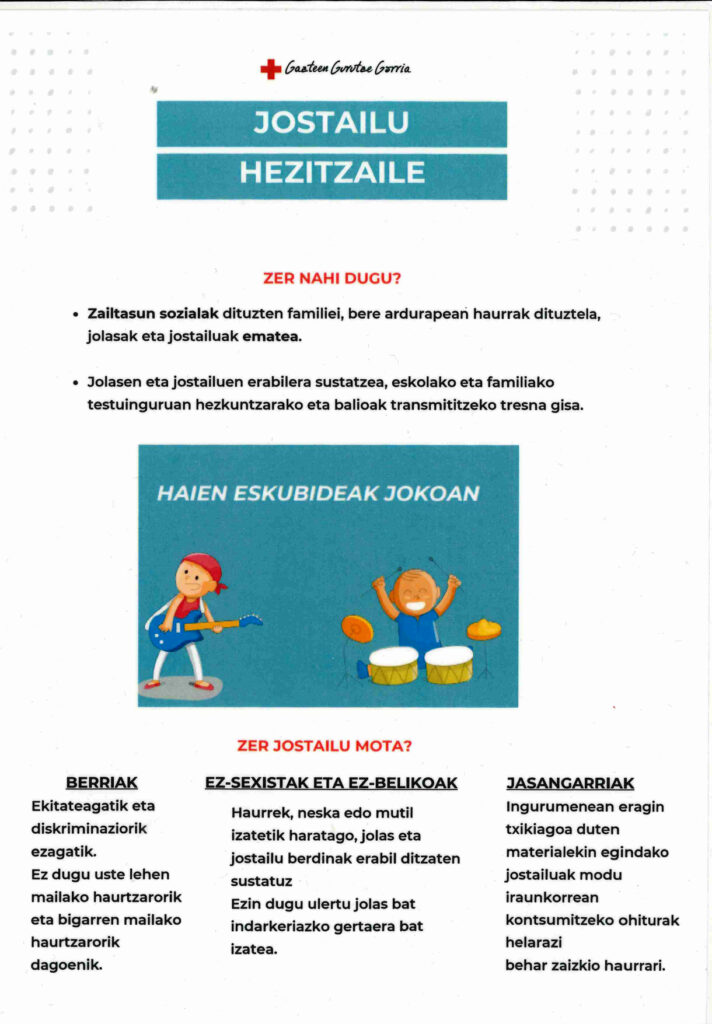 Gazteen Gurutze Gorria

JOSTAILU

HEZITZAILE

ZER NAHI DUGU?

• Zailtasun sozialak dituzten familiei, bere ardurapean haurrak dituztela, jolasak eta jostailuak ematea.

• Jolasen eta jostailuen erabilera sustatzea, eskolako eta familiako testuinguruan hezkuntzarako eta balioak transmititzeko tresna gisa.

HAIEN ESKUBIDEAK JOKOAN

ZER JOSTAILU MOTA?

BERRIAK

Ekitateagatik eta diskriminaziorik ezagatik.
Ez dugu uste lehen mailako haurtzarorik eta bigarren mailako haurtzarorik dagoenik.

EZ-SEXISTAK ETA EZ-BELIKOAK

Haurrek, neska edo mutil izatetik haratago, jolas eta jostailu berdinak erabil ditzaten sustatuz
Ezin dugu ulertu jolas bat indarkeriazko gertaera bat izatea.

JASANGARRIAK

Ingurumenean eragin txikiagoa duten materialekin egindako jostailuak modu iraunkorrean kontsumitzeko ohiturak helarazi behar zaizkio haurrari.